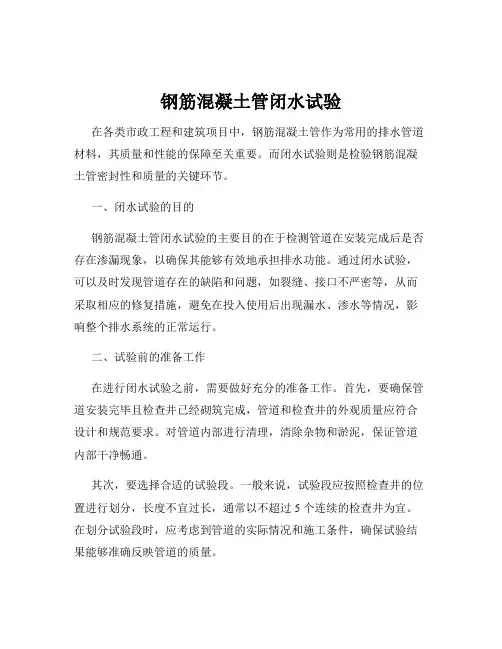 钢筋混凝土管闭水试验

在各类市政工程和建筑项目中，钢筋混凝土管作为常用的排水管道材料，其质量和性能的保障至关重要。而闭水试验则是检验钢筋混凝土管密封性和质量的关键环节。

一、闭水试验的目的

钢筋混凝土管闭水试验的主要目的在于检测管道在安装完成后是否存在渗漏现象，以确保其能够有效地承担排水功能。通过闭水试验，可以及时发现管道存在的缺陷和问题，如裂缝、接口不严密等，从而采取相应的修复措施，避免在投入使用后出现漏水、渗水等情况，影响整个排水系统的正常运行。

二、试验前的准备工作

在进行闭水试验之前，需要做好充分的准备工作。首先，要确保管道安装完毕且检查井已经砌筑完成，管道和检查井的外观质量应符合设计和规范要求。对管道内部进行清理，清除杂物和淤泥，保证管道内部干净畅通。

其次，要选择合适的试验段。一般来说，试验段应按照检查井的位置进行划分，长度不宜过长，通常以不超过 5 个连续的检查井为宜。在划分试验段时，应考虑到管道的实际情况和施工条件，确保试验结果能够准确反映管道的质量。